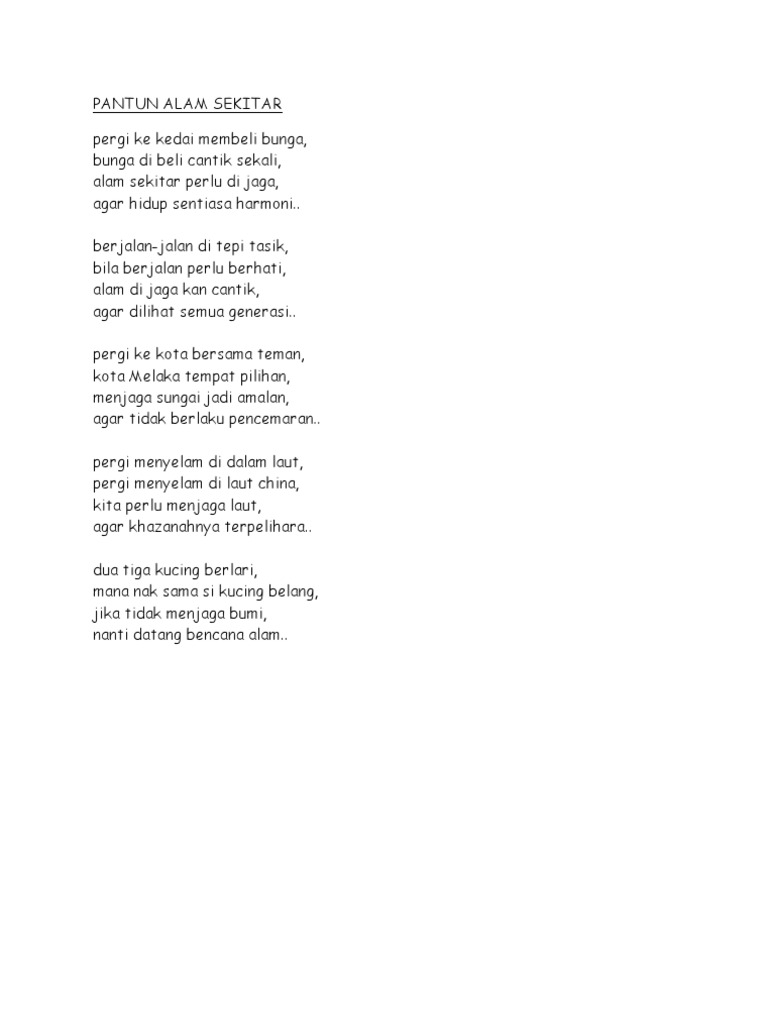 PANTUN ALAM SEKITAR

pergi ke kedai membeli bunga,
bunga di beli cantik sekali,
alam sekitar perlu di jaga,
agar hidup sentiasa harmoni..

berjalan-jalan di tepi tasik,
bila berjalan perlu berhati,
alam di jaga kan cantik,
agar dilihat semua generasi..

pergi ke kota bersama teman,
kota Melaka tempat pilihan,
menjaga sungai jadi amalan,
agar tidak berlaku pencemaran..

pergi menyelam di dalam laut,
pergi menyelam di laut china,
kita perlu menjaga laut,
agar khazanahnya terpelihara..

dua tiga kucing berlari,
mana nak sama si kucing belang,
jika tidak menjaga bumi,
nanti datang bencana alam..